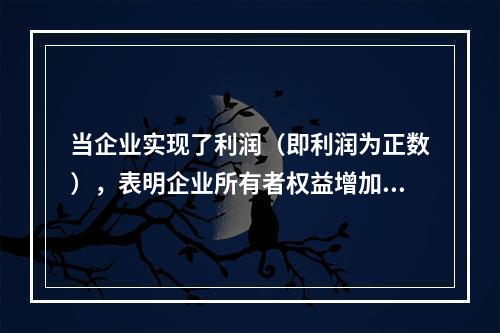 当企业实现了利润（即利润为正数），表明企业所有者权益增加...